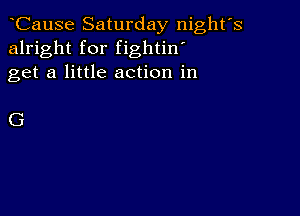 `Cause Saturday night´s
alright for fightin´
get a little action in

G